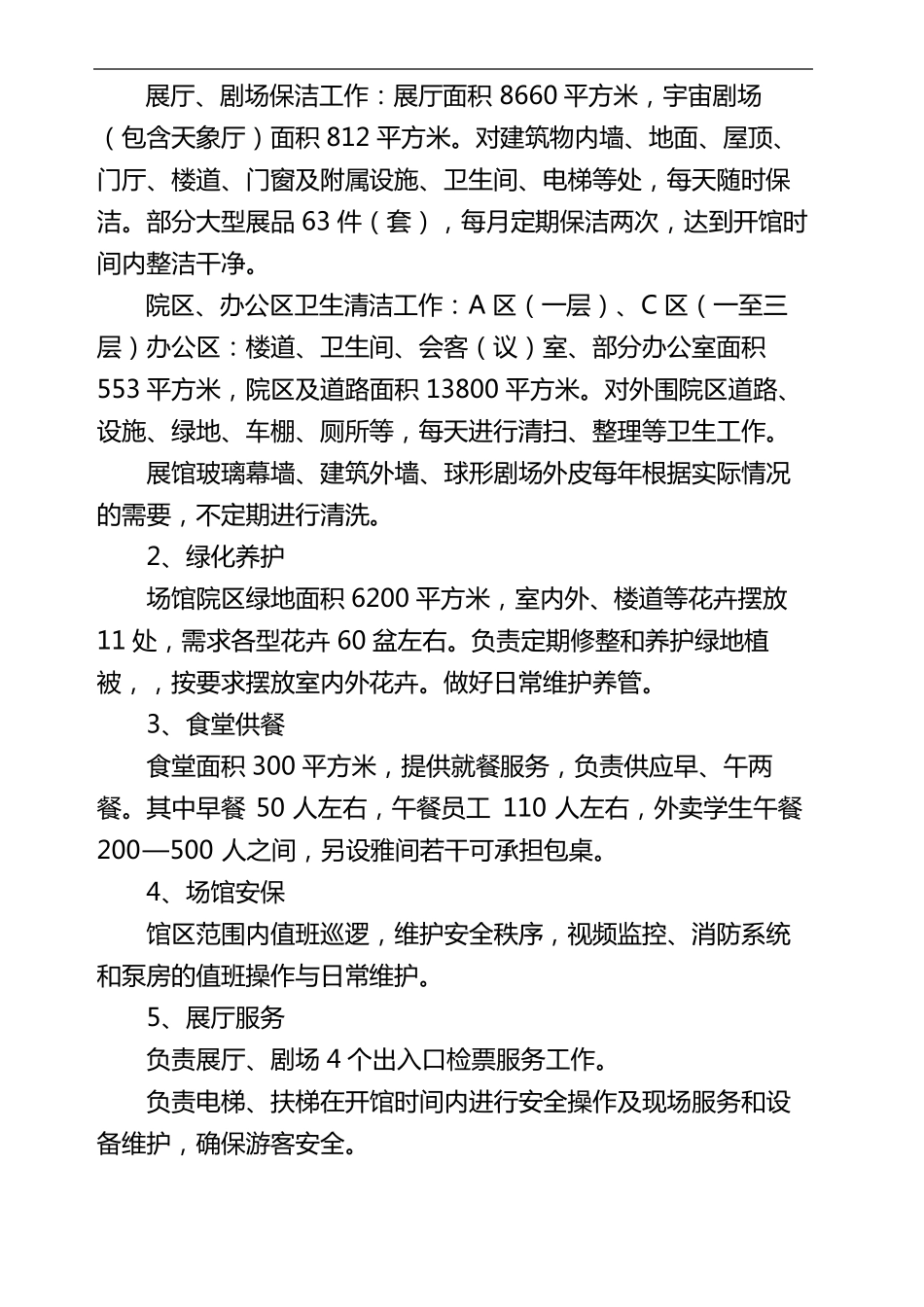 展厅、剧场保洁工作：展厅面积 8660 平方米，宇宙剧场（包含天象厅）面积 812 平方米。对建筑物内墙、地面、屋顶、门厅、楼道、门窗及附属设施、卫生间、电梯等处，每天随时保洁。部分大型展品 63 件（套），每月定期保洁两次，达到开馆时间内整洁干净。

院区、办公区卫生清洁工作：A 区（一层）、C 区（一至三层）办公区：楼道、卫生间、会客（议）室、部分办公室面积 553 平方米，院区及道路面积 13800 平方米。对外围院区道路、设施、绿地、车棚、厕所等，每天进行清扫、整理等卫生工作。

展馆玻璃幕墙、建筑外墙、球形剧场外皮每年根据实际情况的需要，不定期进行清洗。

2、绿化养护

场馆院区绿地面积 6200 平方米，室内外、楼道等花卉摆放 11 处，需求各型花卉 60 盆左右。负责定期修整和养护绿地植被，，按要求摆放室内外花卉。做好日常维护养管。

3、食堂供餐

食堂面积 300 平方米，提供就餐服务，负责供应早、午两餐。其中早餐 50 人左右，午餐员工 110 人左右，外卖学生午餐 200—500 人之间，另设雅间若干可承担包桌。

4、场馆安保

馆区范围内值班巡逻，维护安全秩序，视频监控、消防系统和泵房的值班操作与日常维护。

5、展厅服务

负责展厅、剧场 4 个出入口检票服务工作。

负责电梯、扶梯在开馆时间内进行安全操作及现场服务和设备维护，确保游客安全。